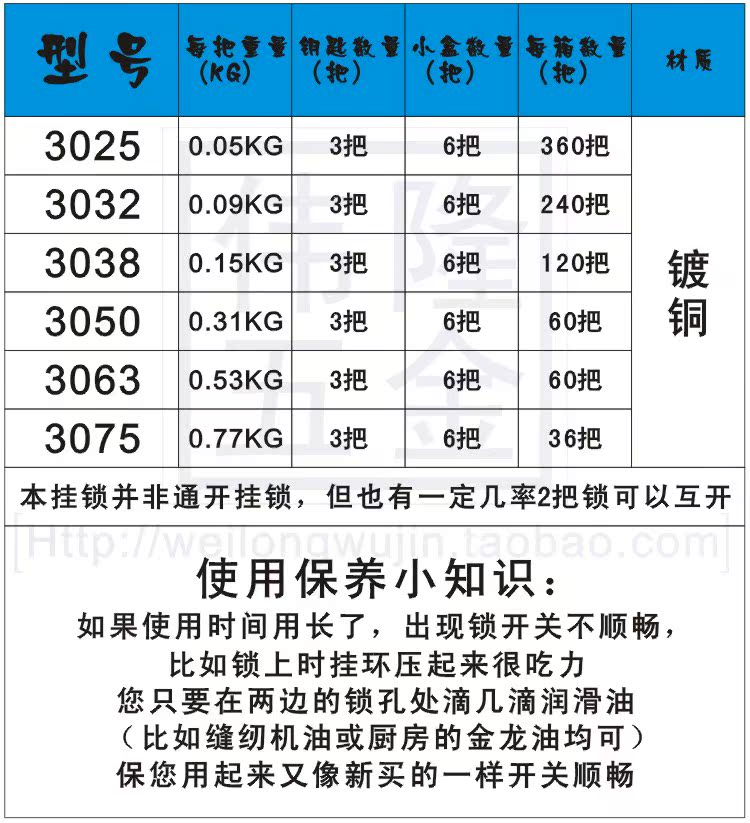 | 型号 | 每把重量（KG） | 钥匙数量（把） | 小盒数量（把） | 每箱数量（把） | 材质 |
|---|---|---|---|---|---|
| 3025 | 0.05KG | 3把 | 6把 | 360把 | 镀铜 |
| 3032 | 0.09KG | 3把 | 6把 | 240把 | |
| 3038 | 0.15KG | 3把 | 6把 | 120把 | |
| 3050 | 0.31KG | 3把 | 6把 | 60把 | |
| 3063 | 0.53KG | 3把 | 6把 | 60把 | |
| 3075 | 0.77KG | 3把 | 6把 | 36把 | |

本挂锁并非通开挂锁，但也有一定几率2把锁可以互开

使用保养小知识：

如果使用时间用长了，出现锁开关不顺畅，
比如锁上时挂环压起来很吃力
您只要在两边的锁孔处滴几滴润滑油
（比如缝纫机油或厨房的金龙油均可）
保您用起来又像新买的一样开关顺畅

伟隆五金
Http://weilongwujin.taobao.com